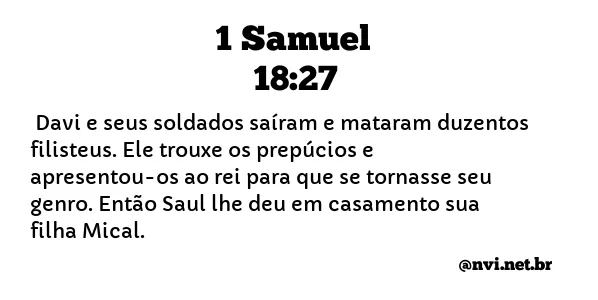 1 Samuel
18:27

Davi e seus soldados saíram e mataram duzentos filisteus. Ele trouxe os prepúcios e apresentou-os ao rei para que se tornasse seu genro. Então Saul lhe deu em casamento sua filha Mical.

@nvi.net.br